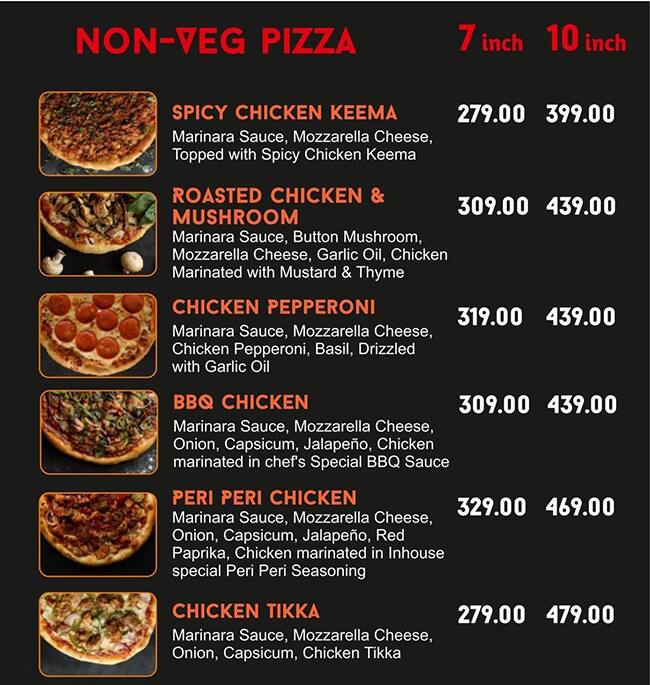 NON-VEG PIZZA 7 inch 10 inch

SPICY CHICKEN KEEMA 279.00 399.00
Marinara Sauce, Mozzarella Cheese, Topped with Spicy Chicken Keema

ROASTED CHICKEN & MUSHROOM 309.00 439.00
Marinara Sauce, Button Mushroom, Mozzarella Cheese, Garlic Oil, Chicken Marinated with Mustard & Thyme

CHICKEN PEPPERONI 319.00 439.00
Marinara Sauce, Mozzarella Cheese, Chicken Pepperoni, Basil, Drizzled with Garlic Oil

BBQ CHICKEN 309.00 439.00
Marinara Sauce, Mozzarella Cheese, Onion, Capsicum, Jalapeño, Chicken marinated in chef's Special BBQ Sauce

PERI PERI CHICKEN 329.00 469.00
Marinara Sauce, Mozzarella Cheese, Onion, Capsicum, Jalapeño, Red Paprika, Chicken marinated in Inhouse special Peri Peri Seasoning

CHICKEN TIKKA 279.00 479.00
Marinara Sauce, Mozzarella Cheese, Onion, Capsicum, Chicken Tikka